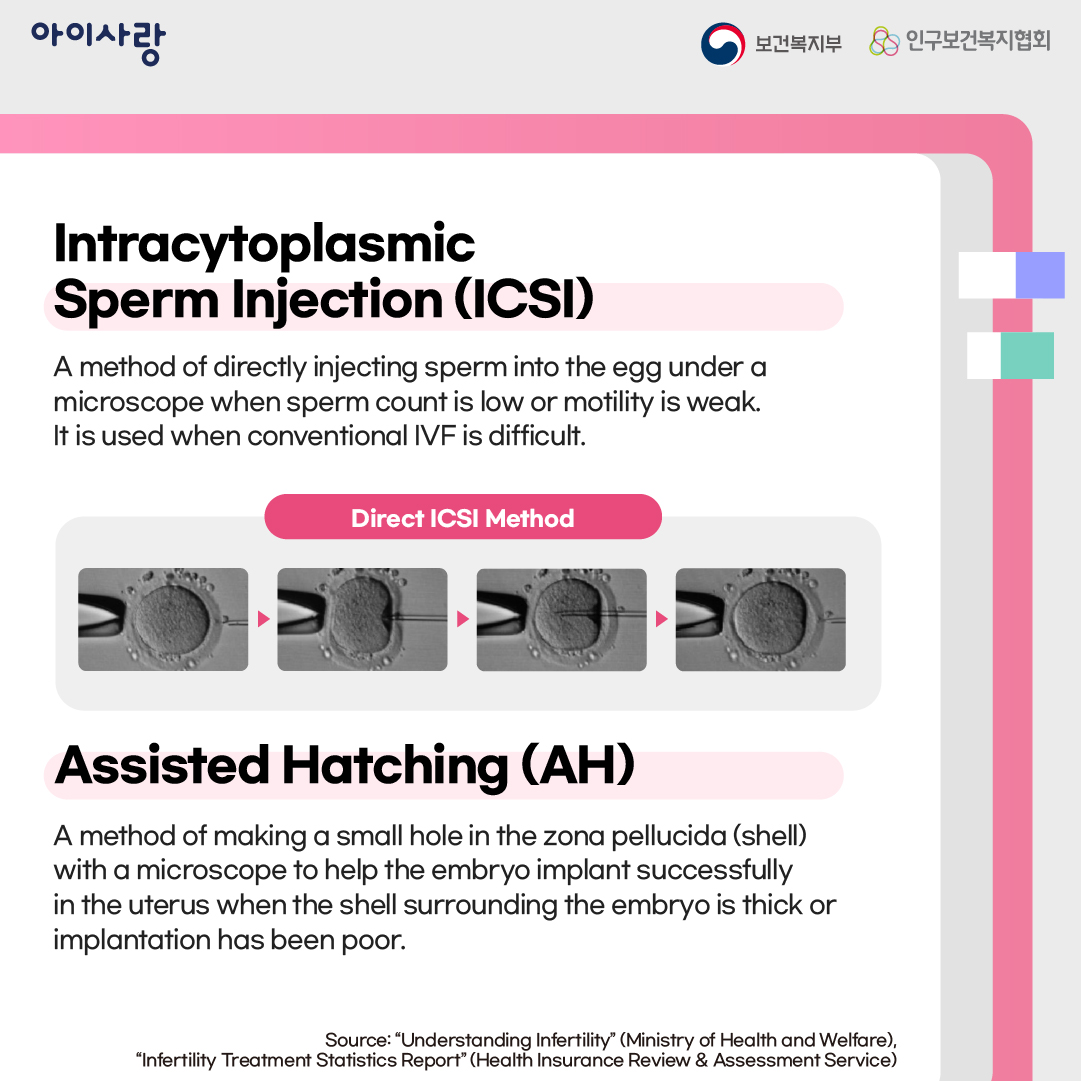 아이사랑

보건복지부 인구보건복지협회

Intracytoplasmic Sperm Injection (ICSI)

A method of directly injecting sperm into the egg under a microscope when sperm count is low or motility is weak. It is used when conventional IVF is difficult.

Direct ICSI Method

Assisted Hatching (AH)

A method of making a small hole in the zona pellucida (shell) with a microscope to help the embryo implant successfully in the uterus when the shell surrounding the embryo is thick or implantation has been poor.

Source: “Understanding Infertility” (Ministry of Health and Welfare), “Infertility Treatment Statistics Report” (Health Insurance Review & Assessment Service)